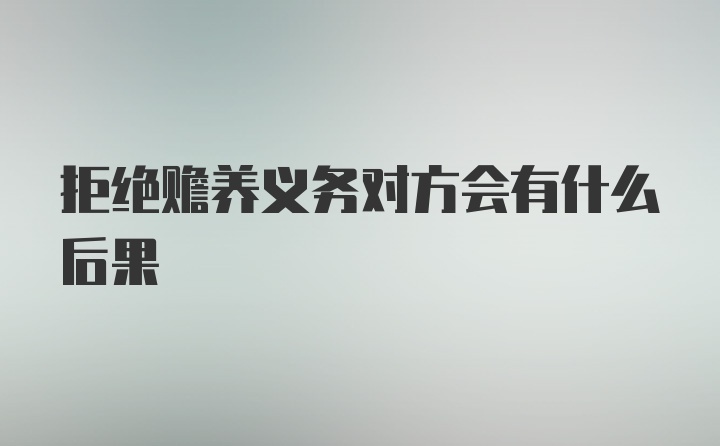 拒绝赡养义务对方会有什么后果